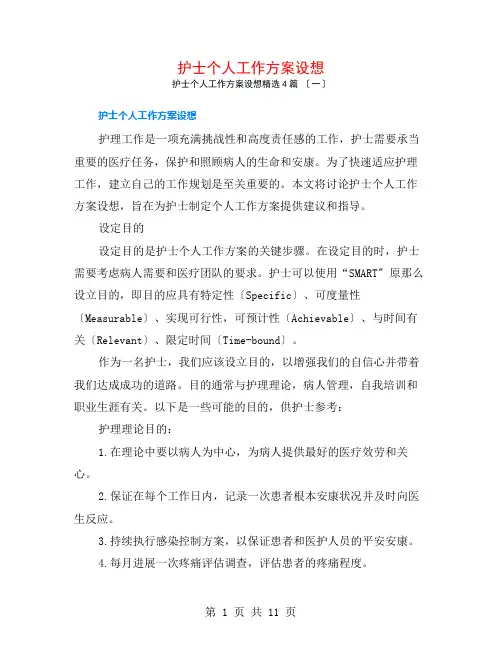 护士个人工作方案设想

护士个人工作方案设想精选4篇〔一〕

护士个人工作方案设想

护理工作是一项充满挑战性和高度责任感的工作，护士需要承当重要的医疗任务，保护和照顾病人的生命和安康。为了快速适应护理工作，建立自己的工作规划是至关重要的。本文将讨论护士个人工作方案设想，旨在为护士制定个人工作方案提供建议和指导。

设定目的

设定目的是护士个人工作方案的关键步骤。在设定目的时，护士需要考虑病人需要和医疗团队的要求。护士可以使用“SMART”原那么设立目的，即目的应具有特定性〔Specific〕、可度量性〔Measurable〕、实现可行性，可预计性〔Achievable〕、与时间有关〔Relevant〕、限定时间〔Time-bound〕。

作为一名护士，我们应该设立目的，以增强我们的自信心并带着我们达成成功的道路。目的通常与护理理论，病人管理，自我培训和职业生涯有关。以下是一些可能的目的，供护士参考：

护理理论目的：

1.在理论中要以病人为中心，为病人提供最好的医疗效劳和关心。

2.保证在每个工作日内，记录一次患者根本安康状况并及时向医生反应。

3.持续执行感染控制方案，以保证患者和医护人员的平安安康。

4.每月进展一次疼痛评估调查，评估患者的疼痛程度。

第 1 页 共 11 页